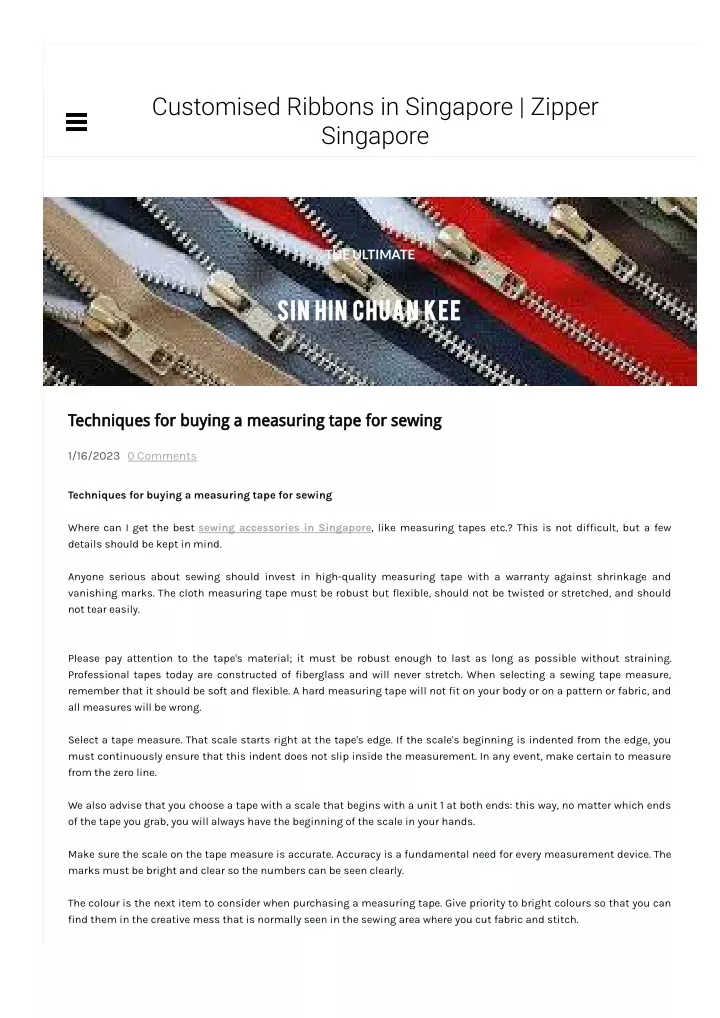 Customised Ribbons in Singapore | Zipper Singapore

THE ULTIMATE

SIN HIN CHUAN KEE

Techniques for buying a measuring tape for sewing

1/16/2023 0 Comments

Techniques for buying a measuring tape for sewing

Where can I get the best sewing accessories in Singapore, like measuring tapes etc.? This is not difficult, but a few details should be kept in mind.

Anyone serious about sewing should invest in high-quality measuring tape with a warranty against shrinkage and vanishing marks. The cloth measuring tape must be robust but flexible, should not be twisted or stretched, and should not tear easily.

Please pay attention to the tape's material; it must be robust enough to last as long as possible without straining. Professional tapes today are constructed of fiberglass and will never stretch. When selecting a sewing tape measure, remember that it should be soft and flexible. A hard measuring tape will not fit on your body or on a pattern or fabric, and all measures will be wrong.

Select a tape measure. That scale starts right at the tape's edge. If the scale's beginning is indented from the edge, you must continuously ensure that this indent does not slip inside the measurement. In any event, make certain to measure from the zero line.

We also advise that you choose a tape with a scale that begins with a unit 1 at both ends: this way, no matter which ends of the tape you grab, you will always have the beginning of the scale in your hands.

Make sure the scale on the tape measure is accurate. Accuracy is a fundamental need for every measurement device. The marks must be bright and clear so the numbers can be seen clearly.

The colour is the next item to consider when purchasing a measuring tape. Give priority to bright colours so that you can find them in the creative mess that is normally seen in the sewing area where you cut fabric and stitch.